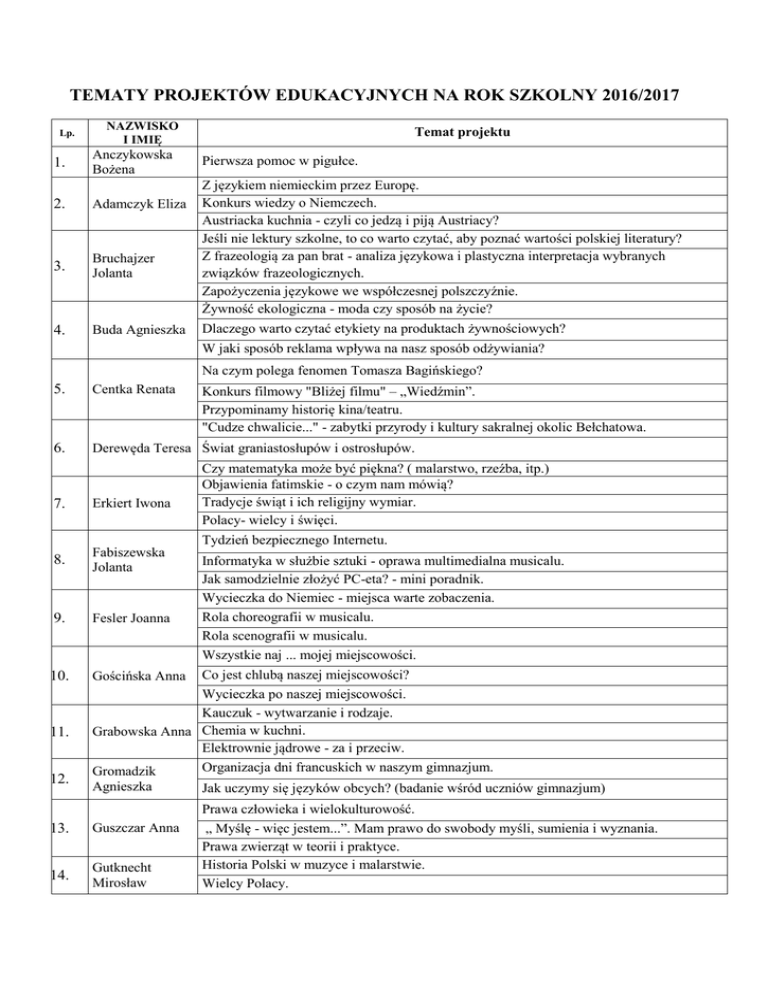 TEMATY PROJEKTÓW EDUKACYJNYCH NA ROK SZKOLNY 2016/2017

| Lp. | NAZWISKO I IMIĘ | Temat projektu |
|---|---|---|
| 1. | Anczykowska Bożena | Pierwsza pomoc w pigułce. |
| 2. | Adamczyk Eliza | Z językiem niemieckim przez Europę. |
| | | Konkurs wiedzy o Niemczech. |
| | | Austriacka kuchnia - czyli co jedzą i piją Austriacy? |
| 3. | Bruchajzer Jolanta | Jeśli nie lektury szkolne, to co warto czytać, aby poznać wartości polskiej literatury? |
| | | Z frazeologią za pan brat - analiza językowa i plastyczna interpretacja wybranych związków frazeologicznych. |
| | | Zapożyczenia językowe we współczesnej polszczyźnie. |
| 4. | Buda Agnieszka | Żywność ekologiczna - moda czy sposób na życie? |
| | | Dlaczego warto czytać etykiety na produktach żywnościowych? |
| | | W jaki sposób reklama wpływa na nasz sposób odżywiania? |
| 5. | Centka Renata | Na czym polega fenomen Tomasza Bagińskiego? |
| | | Konkurs filmowy "Bliżej filmu" – „Wiedźmin". |
| | | Przypominamy historię kina/teatru. |
| 6. | Derewęda Teresa | "Cudze chwalicie..." - zabytki przyrody i kultury sakralnej okolic Bełchatowa. |
| | | Świat graniastosłupów i ostrosłupów. |
| | | Czy matematyka może być piękna? ( malarstwo, rzeźba, itp.) |
| 7. | Erkiert Iwona | Objawienia fatimskie - o czym nam mówią? |
| | | Tradycje świąt i ich religijny wymiar. |
| | | Polacy- wielcy i święci. |
| 8. | Fabiszewska Jolanta | Tydzień bezpiecznego Internetu. |
| | | Informatyka w służbie sztuki - oprawa multimedialna musicalu. |
| | | Jak samodzielnie złożyć PC-eta? - mini poradnik. |
| 9. | Fesler Joanna | Wycieczka do Niemiec - miejsca warte zobaczenia. |
| | | Rola choreografii w musicalu. |
| | | Rola scenografii w musicalu. |
| 10. | Gościńska Anna | Wszystkie naj ... mojej miejscowości. |
| | | Co jest chlubą naszej miejscowości? |
| | | Wycieczka po naszej miejscowości. |
| 11. | Grabowska Anna | Kauczuk - wytwarzanie i rodzaje. |
| | | Chemia w kuchni. |
| | | Elektrownie jądrowe - za i przeciw. |
| 12. | Gromadzik Agnieszka | Organizacja dni francuskich w naszym gimnazjum. |
| | | Jak uczymy się języków obcych? (badanie wśród uczniów gimnazjum) |
| 13. | Guszczar Anna | Prawa człowieka i wielokulturowość. |
| | | „ Myślę - więc jestem...". Mam prawo do swobody myśli, sumienia i wyznania. |
| | | Prawa zwierząt w teorii i praktyce. |
| 14. | Gutknecht Mirosław | Historia Polski w muzyce i malarstwie. |
| | | Wielcy Polacy. |